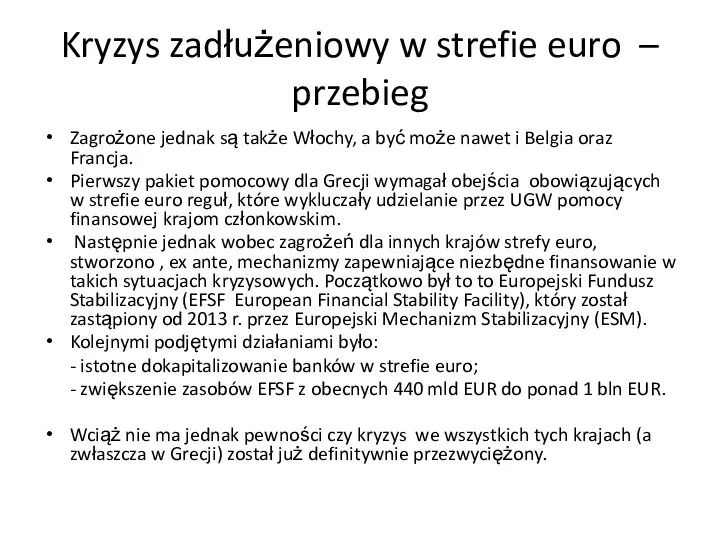 Kryzys zadłużeniowy w strefie euro – przebieg

• Zagrożone jednak są także Włochy, a być może nawet i Belgia oraz Francja.
• Pierwszy pakiet pomocowy dla Grecji wymagał obejścia obowiązujących w strefie euro reguł, które wykluczały udzielanie przez UGW pomocy finansowej krajom członkowskim.
• Następnie jednak wobec zagrożeń dla innych krajów strefy euro, stworzono , ex ante, mechanizmy zapewniające niezbędne finansowanie w takich sytuacjach kryzysowych. Początkowo był to to Europejski Fundusz Stabilizacyjny (EFSF European Financial Stability Facility), który został zastąpiony od 2013 r. przez Europejski Mechanizm Stabilizacyjny (ESM).
• Kolejnymi podjętymi działaniami było:
- istotne dokapitalizowanie banków w strefie euro;
- zwiększenie zasobów EFSF z obecnych 440 mld EUR do ponad 1 bln EUR.

• Wciąż nie ma jednak pewności czy kryzys we wszystkich tych krajach (a zwłaszcza w Grecji) został już definitywnie przezwyciężony.